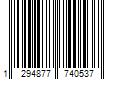 1 294877 740537